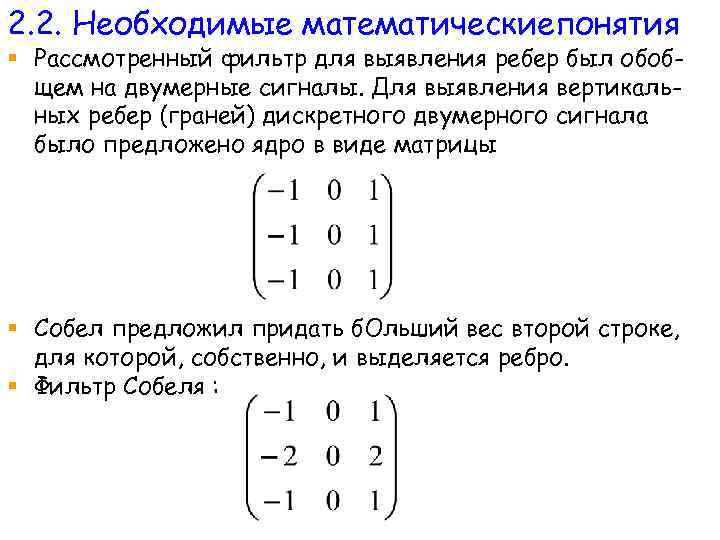 2.2. Необходимые математическиепонятия

• Рассмотренный фильтр для выявления ребер был обобщем на двумерные сигналы. Для выявления вертикальных ребер (граней) дискретного двумерного сигнала было предложено ядро в виде матрицы

$\begin{pmatrix} -1 & 0 & 1 \\ -1 & 0 & 1 \\ -1 & 0 & 1 \end{pmatrix}$

• Собел предложил придать бОльший вес второй строке, для которой, собственно, и выделяется ребро.

• Фильтр Собеля :

$\begin{pmatrix} -1 & 0 & 1 \\ -2 & 0 & 2 \\ -1 & 0 & 1 \end{pmatrix}$